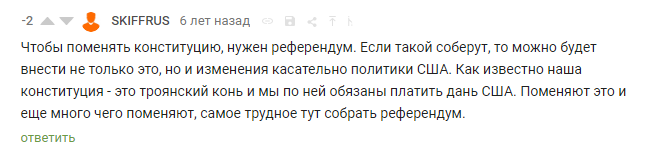 -2 SKIFFRUS 6 лет назад

Чтобы поменять конституцию, нужен референдум. Если такой соберут, то можно будет внести не только это, но и изменения касательно политики США. Как известно наша конституция - это троянский конь и мы по ней обязаны платить дань США. Поменяют это и еще много чего поменяют, самое трудное тут собрать референдум.

ответить